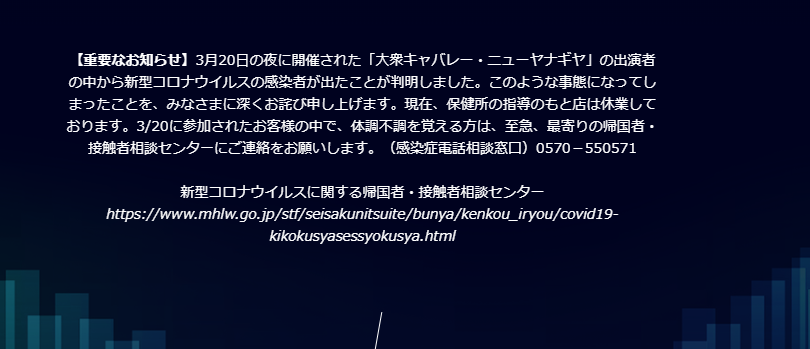 【重要なお知らせ】3月20日の夜に開催された「大衆キャバレー・ニューヤナギヤ」の出演者の中から新型コロナウイルスの感染者が出たことが判明しました。このような事態になってしまったことを、みなさまに深くお詫び申し上げます。現在、保健所の指導のもと店は休業しております。3/20に参加されたお客様の中で、体調不調を覚える方は、至急、最寄りの帰国者・接触者相談センターにご連絡をお願いします。（感染症電話相談窓口）0570－550571

新型コロナウイルスに関する帰国者・接触者相談センター
https://www.mhlw.go.jp/stf/seisakunitsuite/bunya/kenkou_iryou/covid19-kikokusyasessyokusya.html